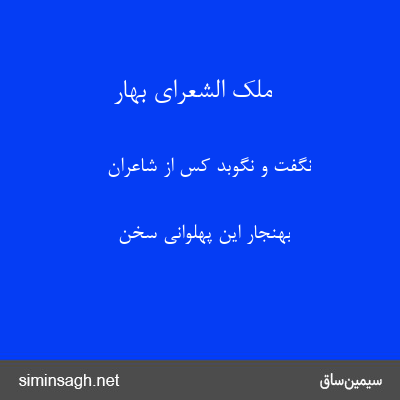 ملک الشعرای بهار

نگفت و نگوبد کس از شاعران

بهنجار این پهلوانی سخن

siminsagh.net

سیمین‌ساق